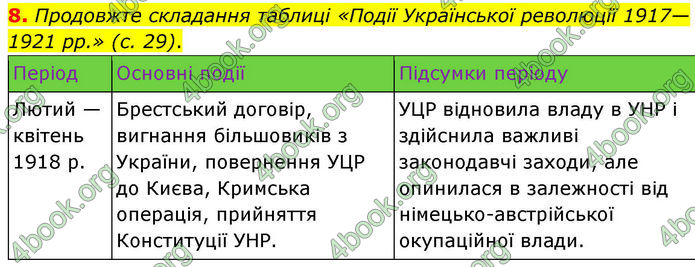 **8.** *Продовжте складання таблиці «Події Української революції 1917—1921 рр.» (с. 29).*

| Період | Основні події | Підсумки періоду |
|---|---|---|
| Лютий — квітень 1918 р. | Брестський договір, вигнання більшовиків з України, повернення УЦР до Києва, Кримська операція, прийняття Конституції УНР. | УЦР відновила владу в УНР і здійснила важливі законодавчі заходи, але опинилася в залежності від німецько-австрійської окупаційної влади. |

4book.org